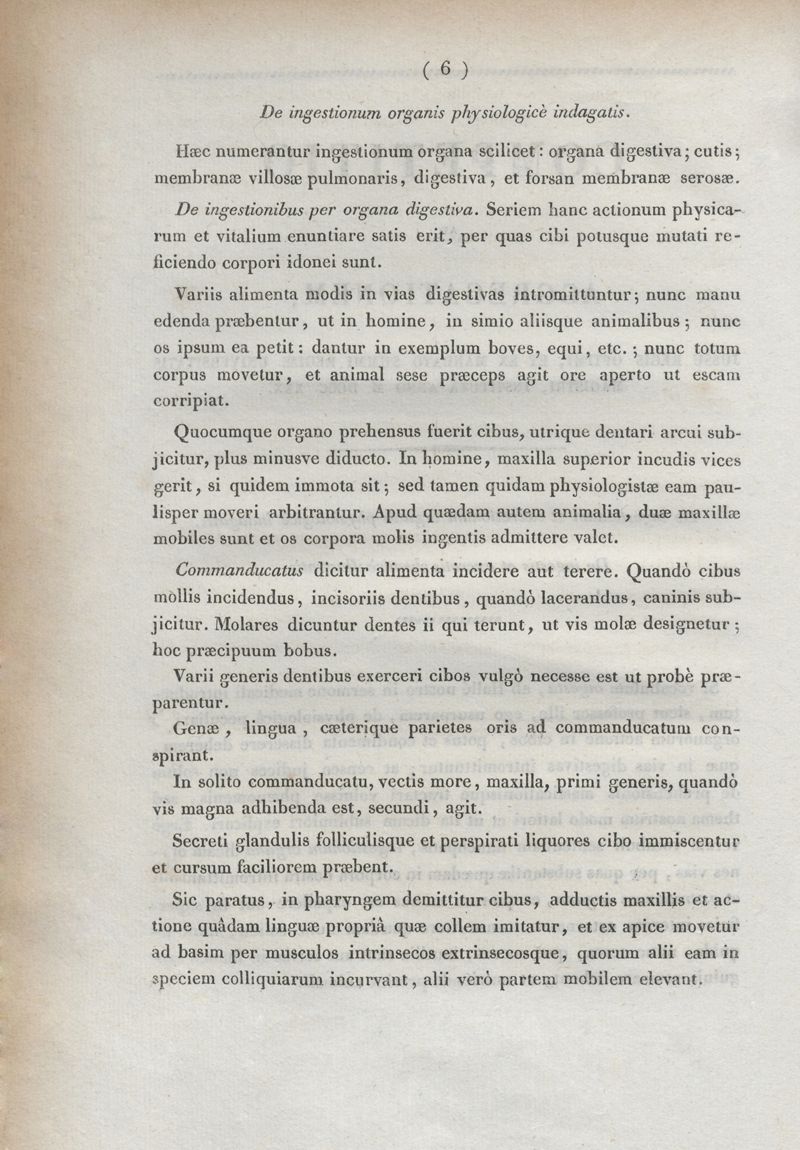 ( 6 )

De ingestionum organis physiologicè indagatis.

Hæc numerantur ingestionum organa scilicet : organa digestiva ; cutis ; membranæ villosæ pulmonaris, digestiva, et forsan membranæ serosæ.

De ingestionibus per organa digestiva. Seriem hanc actionum physicarum et vitalium enuntiare satis erit, per quas cibi potusque mutati reficiendo corpori idonei sunt.

Variis alimenta modis in vias digestivas intromittuntur ; nunc manu edenda præbentur, ut in homine, in simio aliisque animalibus ; nunc os ipsum ea petit : dantur in exemplum boves, equi, etc. ; nunc totum corpus movetur, et animal sese præceps agit ore aperto ut escam corripiat.

Quocumque organo prehensus fuerit cibus, utrique dentari arcui subjicitur, plus minusve diducto. In homine, maxilla superior incudis vices gerit, si quidem immota sit ; sed tamen quidam physiologistæ eam paulisper moveri arbitrantur. Apud quædam autem animalia, duæ maxillæ mobiles sunt et os corpora molis ingentis admittere valet.

Commanducatus dicitur alimenta incidere aut terere. Quandò cibus mollis incidendus, incisoriis dentibus, quandò lacerandus, caninis subjicitur. Molares dicuntur dentes ii qui terunt, ut vis molæ designetur ; hoc præcipuum bobus.

Varii generis dentibus exerceri cibos vulgò necesse est ut probè præparentur.

Genæ, lingua, cæterique parietes oris ad commanducatum conspirant.

In solito commanducatu, vectis more, maxilla, primi generis, quandò vis magna adhibenda est, secundi, agit.

Secreti glandulis folliculisque et perspirati liquores cibo immiscentur et cursum faciliorem præbent.

Sic paratus, in pharyngem demittitur cibus, adductis maxillis et actione quâdam linguæ propriâ quæ collem imitatur, et ex apice movetur ad basim per musculos intrinsecos extrinsecosque, quorum alii eam in speciem colliquiarum incurvant, alii verò partem mobilem elevant.